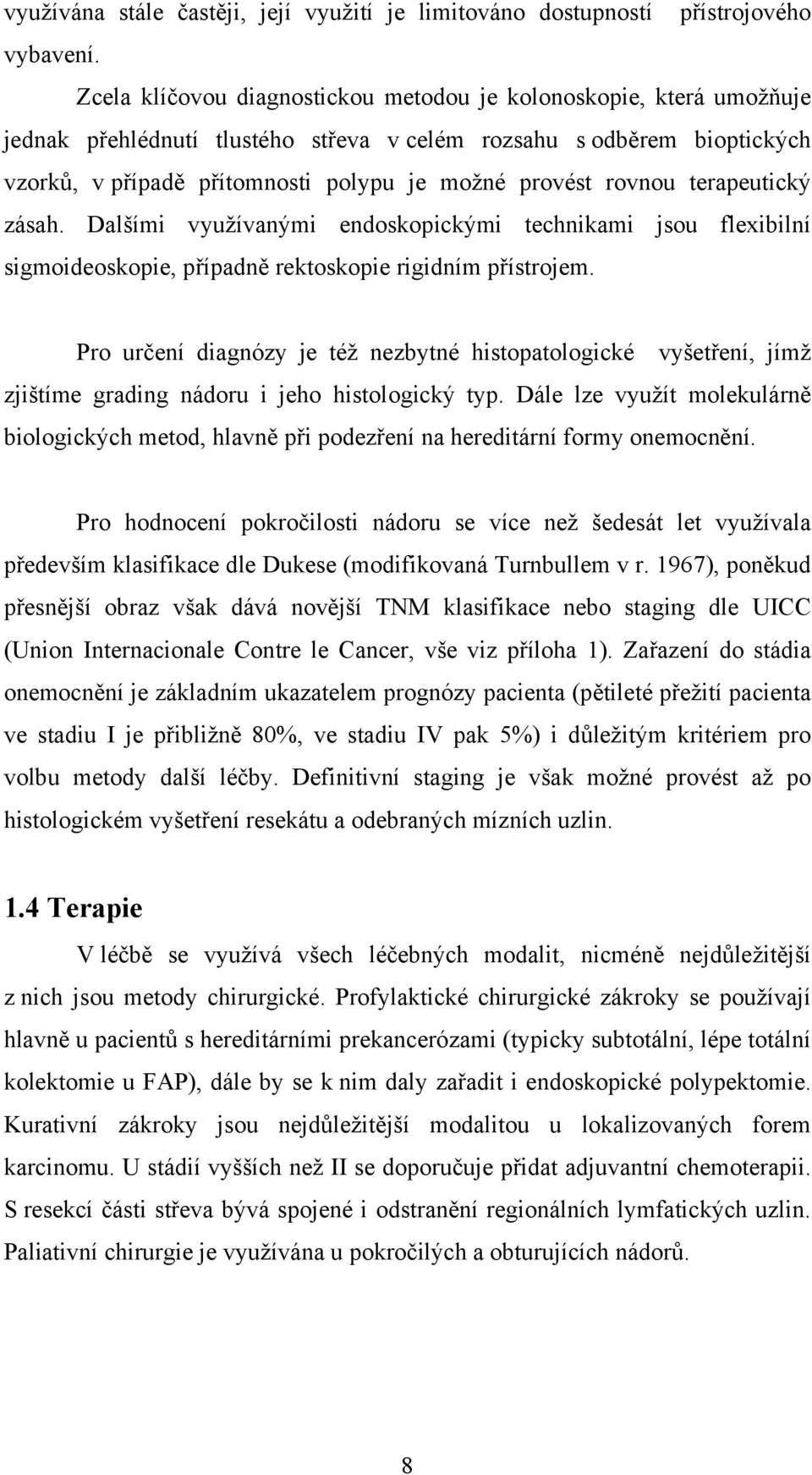 využívána stále častěji, její využití je limitováno dostupností přístrojového vybavení.

Zcela klíčovou diagnostickou metodou je kolonoskopie, která umožňuje jednak přehlédnutí tlustého střeva v celém rozsahu s odběrem bioptických vzorků, v případě přítomnosti polypu je možné provést rovnou terapeutický zásah. Dalšími využívanými endoskopickými technikami jsou flexibilní sigmoideoskopie, případně rektoskopie rigidním přístrojem.

Pro určení diagnózy je též nezbytné histopatologické vyšetření, jímž zjištíme grading nádoru i jeho histologický typ. Dále lze využít molekulárně biologických metod, hlavně při podezření na hereditární formy onemocnění.

Pro hodnocení pokročilosti nádoru se více než šedesát let využívala především klasifikace dle Dukese (modifikovaná Turnbullem v r. 1967), poněkud přesnější obraz však dává novější TNM klasifikace nebo staging dle UICC (Union Internacionale Contre le Cancer, vše viz příloha 1). Zařazení do stádia onemocnění je základním ukazatelem prognózy pacienta (pětileté přežití pacienta ve stadiu I je přibližně 80%, ve stadiu IV pak 5%) i důležitým kritériem pro volbu metody další léčby. Definitivní staging je však možné provést až po histologickém vyšetření resekátu a odebraných mízních uzlin.

1.4 Terapie

V léčbě se využívá všech léčebných modalit, nicméně nejdůležitější z nich jsou metody chirurgické. Profylaktické chirurgické zákroky se používají hlavně u pacientů s hereditárními prekancerózami (typicky subtotální, lépe totální kolektomie u FAP), dále by se k nim daly zařadit i endoskopické polypektomie. Kurativní zákroky jsou nejdůležitější modalitou u lokalizovaných forem karcinomu. U stádií vyšších než II se doporučuje přidat adjuvantní chemoterapii. S resekcí části střeva bývá spojené i odstranění regionálních lymfatických uzlin. Paliativní chirurgie je využívána u pokročilých a obturujících nádorů.

8